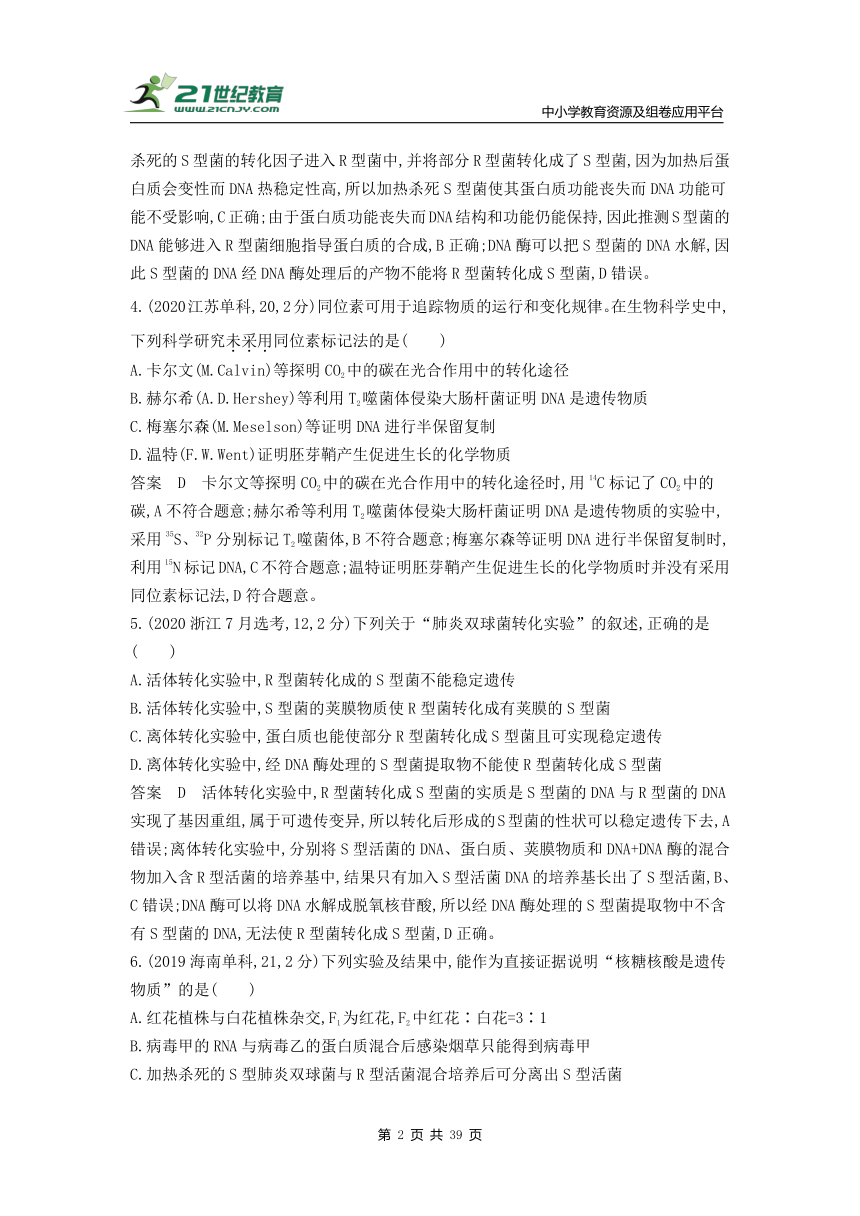 21世纪教育
www.21cnjy.com
中小学教育资源及组卷应用平台

杀死的S型菌的转化因子进入R型菌中,并将部分R型菌转化成了S型菌,因为加热后蛋白质会变性而DNA热稳定性高,所以加热杀死S型菌使其蛋白质功能丧失而DNA功能可能不受影响,C正确;由于蛋白质功能丧失而DNA结构和功能仍能保持,因此推测S型菌的DNA能够进入R型菌细胞指导蛋白质的合成,B正确;DNA酶可以把S型菌的DNA水解,因此S型菌的DNA经DNA酶处理后的产物不能将R型菌转化成S型菌,D错误。

4.(2020江苏单科,20,2分)同位素可用于追踪物质的运行和变化规律。在生物科学史中,下列科学研究未采用同位素标记法的是(    )
A.卡尔文(M.Calvin)等探明$CO_2$中的碳在光合作用中的转化途径
B.赫尔希(A.D.Hershey)等利用$T_2$噬菌体侵染大肠杆菌证明DNA是遗传物质
C.梅塞尔森(M.Meselson)等证明DNA进行半保留复制
D.温特(F.W.Went)证明胚芽鞘产生促进生长的化学物质
答案　D　卡尔文等探明$CO_2$中的碳在光合作用中的转化途径时,用$^{14}C$标记了$CO_2$中的碳,A不符合题意;赫尔希等利用$T_2$噬菌体侵染大肠杆菌证明DNA是遗传物质的实验中,采用$^{35}S$、$^{32}P$分别标记$T_2$噬菌体,B不符合题意;梅塞尔森等证明DNA进行半保留复制时,利用$^{15}N$标记DNA,C不符合题意;温特证明胚芽鞘产生促进生长的化学物质时并没有采用同位素标记法,D符合题意。

5.(2020浙江7月选考,12,2分)下列关于“肺炎双球菌转化实验”的叙述,正确的是(    )
A.活体转化实验中,R型菌转化成的S型菌不能稳定遗传
B.活体转化实验中,S型菌的荚膜物质使R型菌转化成有荚膜的S型菌
C.离体转化实验中,蛋白质也能使部分R型菌转化成S型菌且可实现稳定遗传
D.离体转化实验中,经DNA酶处理的S型菌提取物不能使R型菌转化成S型菌
答案　D　活体转化实验中,R型菌转化成S型菌的实质是S型菌的DNA与R型菌的DNA实现了基因重组,属于可遗传变异,所以转化后形成的S型菌的性状可以稳定遗传下去,A错误;离体转化实验中,分别将S型活菌的DNA、蛋白质、荚膜物质和DNA+DNA酶的混合物加入含R型活菌的培养基中,结果只有加入S型活菌DNA的培养基长出了S型活菌,B、C错误;DNA酶可以将DNA水解成脱氧核苷酸,所以经DNA酶处理的S型菌提取物中不含有S型菌的DNA,无法使R型菌转化成S型菌,D正确。

6.(2019海南单科,21,2分)下列实验及结果中,能作为直接证据说明“核糖核酸是遗传物质”的是(    )
A.红花植株与白花植株杂交,$F_1$为红花,$F_2$中红花∶白花=3∶1
B.病毒甲的RNA与病毒乙的蛋白质混合后感染烟草只能得到病毒甲
C.加热杀死的S型肺炎双球菌与R型活菌混合培养后可分离出S型活菌

第 2 页 共 39 页